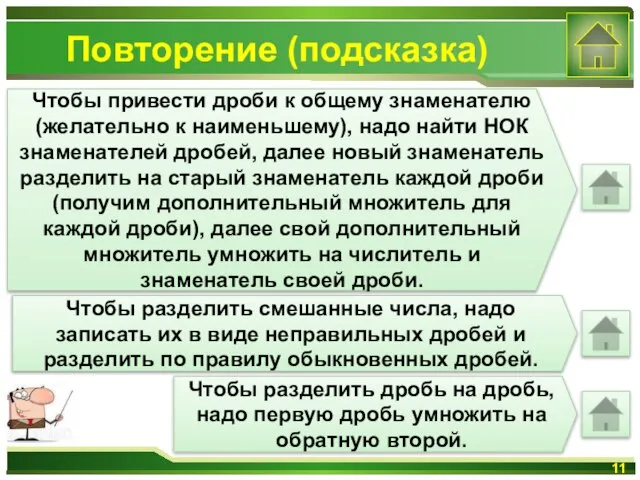 Повторение (подсказка)

Чтобы привести дроби к общему знаменателю (желательно к наименьшему), надо найти НОК знаменателей дробей, далее новый знаменатель разделить на старый знаменатель каждой дроби (получим дополнительный множитель для каждой дроби), далее свой дополнительный множитель умножить на числитель и знаменатель своей дроби.

Чтобы разделить смешанные числа, надо записать их в виде неправильных дробей и разделить по правилу обыкновенных дробей.

Чтобы разделить дробь на дробь, надо первую дробь умножить на обратную второй.

11